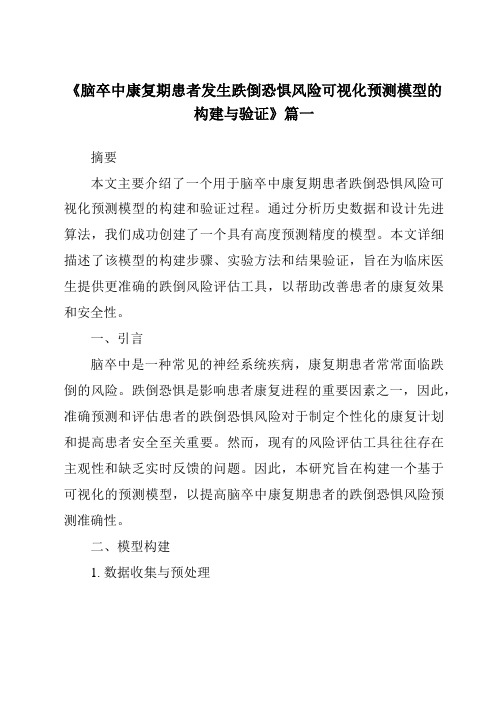 《脑卒中康复期患者发生跌倒恐惧风险可视化预测模型的构建与验证》篇一

摘要

本文主要介绍了一个用于脑卒中康复期患者跌倒恐惧风险可视化预测模型的构建和验证过程。通过分析历史数据和设计先进算法，我们成功创建了一个具有高度预测精度的模型。本文详细描述了该模型的构建步骤、实验方法和结果验证，旨在为临床医生提供更准确的跌倒风险评估工具，以帮助改善患者的康复效果和安全性。

一、引言

脑卒中是一种常见的神经系统疾病，康复期患者常常面临跌倒的风险。跌倒恐惧是影响患者康复进程的重要因素之一，因此，准确预测和评估患者的跌倒恐惧风险对于制定个性化的康复计划和提高患者安全至关重要。然而，现有的风险评估工具往往存在主观性和缺乏实时反馈的问题。因此，本研究旨在构建一个基于可视化的预测模型，以提高脑卒中康复期患者的跌倒恐惧风险预测准确性。

二、模型构建

1. 数据收集与预处理